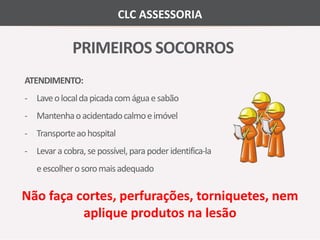 CLC ASSESSORIA

PRIMEIROS SOCORROS

ATENDIMENTO:

- Lave o local da picada com água e sabão
- Mantenha o acidentado calmo e imóvel
- Transporte ao hospital
- Levar a cobra, se possível, para poder identifica-la e escolher o soro mais adequado

Não faça cortes, perfurações, torniquetes, nem aplique produtos na lesão